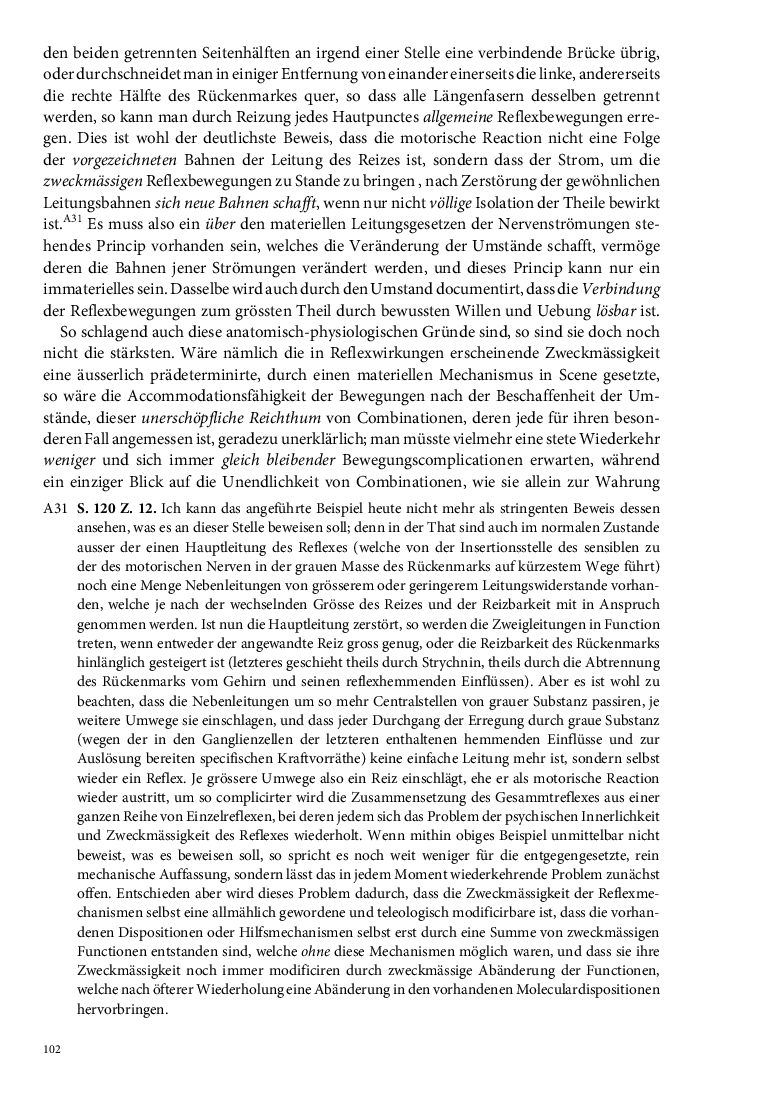 den beiden getrennten Seitenhälften an irgend einer Stelle eine verbindende Brücke übrig, oder durchschneidet man in einiger Entfernung von einander einerseits die linke, andererseits die rechte Hälfte des Rückenmarkes quer, so dass alle Längenfasern desselben getrennt werden, so kann man durch Reizung jedes Hautpunctes allgemeine Reflexbewegungen erregen. Dies ist wohl der deutlichste Beweis, dass die motorische Reaction nicht eine Folge der vorgezeichneten Bahnen der Leitung des Reizes ist, sondern dass der Strom, um die zweckmässigen Reflexbewegungen zu Stande zu bringen , nach Zerstörung der gewöhnlichen Leitungsbahnen sich neue Bahnen schafft, wenn nur nicht völlige Isolation der Theile bewirkt ist.$^{A31}$ Es muss also ein über den materiellen Leitungsgesetzen der Nervenströmungen stehendes Princip vorhanden sein, welches die Veränderung der Umstände schafft, vermöge deren die Bahnen jener Strömungen verändert werden, und dieses Princip kann nur ein immaterielles sein. Dasselbe wird auch durch den Umstand documentirt, dass die Verbindung der Reflexbewegungen zum grössten Theil durch bewussten Willen und Uebung lösbar ist.

So schlagend auch diese anatomisch-physiologischen Gründe sind, so sind sie doch noch nicht die stärksten. Wäre nämlich die in Reflexwirkungen erscheinende Zweckmässigkeit eine äusserlich prädeterminirte, durch einen materiellen Mechanismus in Scene gesetzte, so wäre die Accommodationsfähigkeit der Bewegungen nach der Beschaffenheit der Umstände, dieser unerschöpfliche Reichthum von Combinationen, deren jede für ihren besonderen Fall angemessen ist, geradezu unerklärlich; man müsste vielmehr eine stete Wiederkehr weniger und sich immer gleich bleibender Bewegungscomplicationen erwarten, während ein einziger Blick auf die Unendlichkeit von Combinationen, wie sie allein zur Wahrung

A31 S. 120 Z. 12. Ich kann das angeführte Beispiel heute nicht mehr als stringenten Beweis dessen ansehen, was es an dieser Stelle beweisen soll; denn in der That sind auch im normalen Zustande ausser der einen Hauptleitung des Reflexes (welche von der Insertionsstelle des sensiblen zu der des motorischen Nerven in der grauen Masse des Rückenmarks auf kürzestem Wege führt) noch eine Menge Nebenleitungen von grösserem oder geringerem Leitungswiderstande vorhanden, welche je nach der wechselnden Grösse des Reizes und der Reizbarkeit mit in Anspruch genommen werden. Ist nun die Hauptleitung zerstört, so werden die Zweigleitungen in Function treten, wenn entweder der angewandte Reiz gross genug, oder die Reizbarkeit des Rückenmarks hinlänglich gesteigert ist (letzteres geschieht theils durch Strychnin, theils durch die Abtrennung des Rückenmarks vom Gehirn und seinen reflexhemmenden Einflüssen). Aber es ist wohl zu beachten, dass die Nebenleitungen um so mehr Centralstellen von grauer Substanz passiren, je weitere Umwege sie einschlagen, und dass jeder Durchgang der Erregung durch graue Substanz (wegen der in den Ganglienzellen der letzteren enthaltenen hemmenden Einflüsse und zur Auslösung bereiten specifischen Kraftvorräthe) keine einfache Leitung mehr ist, sondern selbst wieder ein Reflex. Je grössere Umwege also ein Reiz einschlägt, ehe er als motorische Reaction wieder austritt, um so complicirter wird die Zusammensetzung des Gesammtreflexes aus einer ganzen Reihe von Einzelreflexen, bei deren jedem sich das Problem der psychischen Innerlichkeit und Zweckmässigkeit des Reflexes wiederholt. Wenn mithin obiges Beispiel unmittelbar nicht beweist, was es beweisen soll, so spricht es noch weit weniger für die entgegengesetzte, rein mechanische Auffassung, sondern lässt das in jedem Moment wiederkehrende Problem zunächst offen. Entschieden aber wird dieses Problem dadurch, dass die Zweckmässigkeit der Reflexmechanismen selbst eine allmählich gewordene und teleologisch modificirbare ist, dass die vorhandenen Dispositionen oder Hilfsmechanismen selbst erst durch eine Summe von zweckmässigen Functionen entstanden sind, welche ohne diese Mechanismen möglich waren, und dass sie ihre Zweckmässigkeit noch immer modificiren durch zweckmässige Abänderung der Functionen, welche nach öfterer Wiederholung eine Abänderung in den vorhandenen Moleculardispositionen hervorbringen.

102